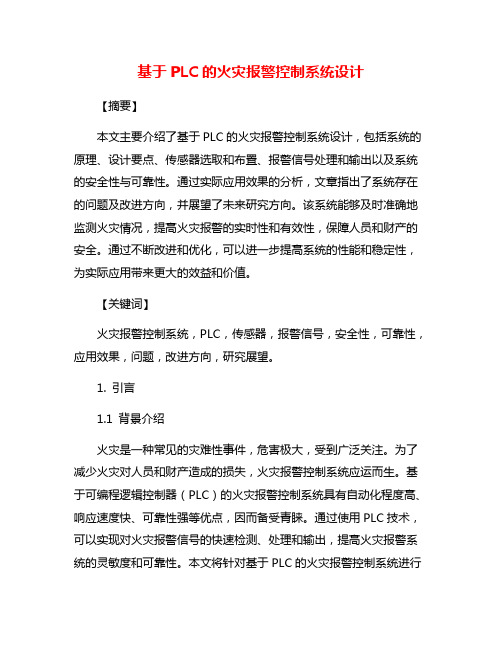 基于 PLC 的火灾报警控制系统设计

【摘要】

本文主要介绍了基于 PLC 的火灾报警控制系统设计，包括系统的原理、设计要点、传感器选取和布置、报警信号处理和输出以及系统的安全性与可靠性。通过实际应用效果的分析，文章指出了系统存在的问题及改进方向，并展望了未来研究方向。该系统能够及时准确地监测火灾情况，提高火灾报警的实时性和有效性，保障人员和财产的安全。通过不断改进和优化，可以进一步提高系统的性能和稳定性，为实际应用带来更大的效益和价值。

【关键词】

火灾报警控制系统，PLC，传感器，报警信号，安全性，可靠性，应用效果，问题，改进方向，研究展望。

1. 引言

1.1 背景介绍

火灾是一种常见的灾难性事件，危害极大，受到广泛关注。为了减少火灾对人员和财产造成的损失，火灾报警控制系统应运而生。基于可编程逻辑控制器（PLC）的火灾报警控制系统具有自动化程度高、响应速度快、可靠性强等优点，因而备受青睐。通过使用 PLC 技术，可以实现对火灾报警信号的快速检测、处理和输出，提高火灾报警系统的灵敏度和可靠性。本文将针对基于 PLC 的火灾报警控制系统进行